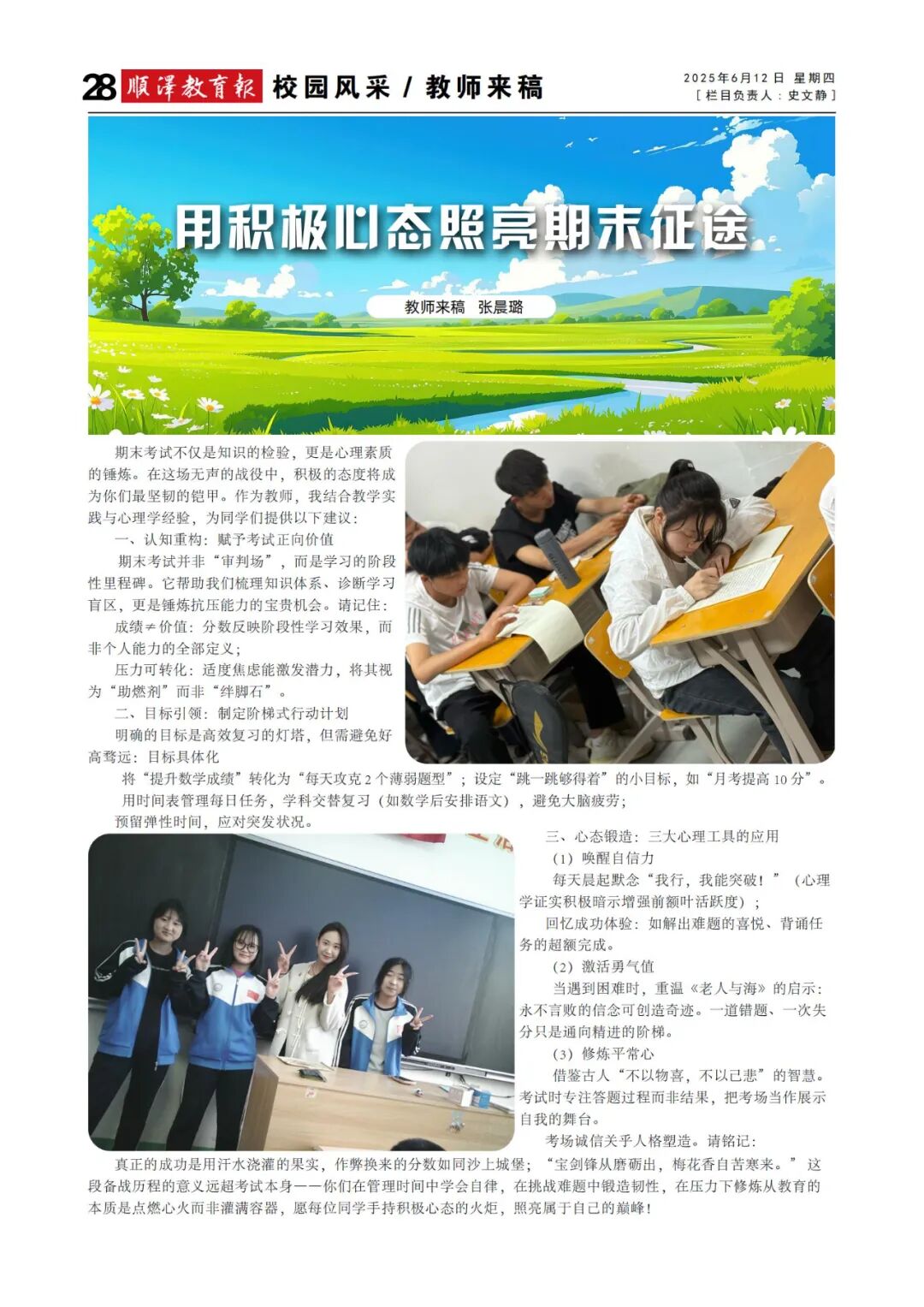 28 顺泽教育报 校园风采 / 教师来稿

2025年6月12日 星期四
[栏目负责人：史文静]

用积极心态照亮期末征途

教师来稿 张晨璐

期末考试不仅是知识的检验，更是心理素质的锤炼。在这场无声的战役中，积极的态度将成为你们最坚韧的铠甲。作为教师，我结合教学实践与心理学经验，为同学们提供以下建议：

一、认知重构：赋予考试正向价值

期末考试并非“审判场”，而是学习的阶段性里程碑。它帮助我们梳理知识体系、诊断学习盲区，更是锤炼抗压能力的宝贵机会。请记住：

成绩≠价值：分数反映阶段性学习效果，而非个人能力的全部定义；

压力可转化：适度焦虑能激发潜力，将其视为“助燃剂”而非“绊脚石”。

二、目标引领：制定阶梯式行动计划

明确的目标是高效复习的灯塔，但需避免好高骛远：目标具体化

将“提升数学成绩”转化为“每天攻克2个薄弱题型”；设定“跳一跳够得着”的小目标，如“月考提高10分”。

用时间表管理每日任务，学科交替复习（如数学后安排语文），避免大脑疲劳；

预留弹性时间，应对突发状况。

三、心态锻造：三大心理工具的应用

（1）唤醒自信力

每天晨起默念“我行，我能突破！”（心理学证实积极暗示增强前额叶活跃度）；

回忆成功体验：如解出难题的喜悦、背诵任务的超额完成。

（2）激活勇气值

当遇到困难时，重温《老人与海》的启示：永不言败的信念可创造奇迹。一道错题、一次失分只是通向精进的阶梯。

（3）修炼平常心

借鉴古人“不以物喜，不以己悲”的智慧。考试时专注答题过程而非结果，把考场当作展示自我的舞台。

考场诚信关乎人格塑造。请铭记：

真正的成功是用汗水浇灌的果实，作弊换来的分数如同沙上城堡；“宝剑锋从磨砺出，梅花香自苦寒来。”这段备战历程的意义远超考试本身——你们在管理时间中学会自律，在挑战难题中锻造韧性，在压力下修炼从教育的本质是点燃心火而非灌满容器，愿每位同学手持积极心态的火炬，照亮属于自己的巅峰！